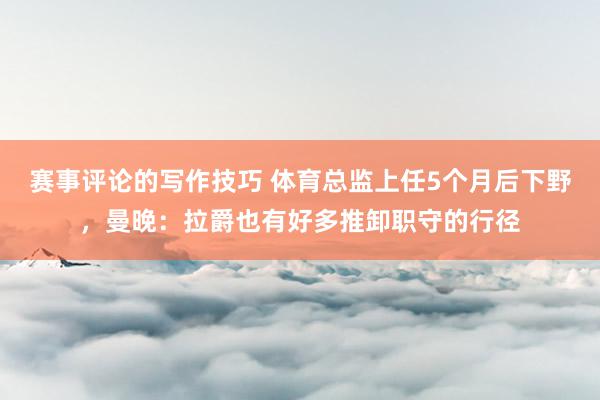 赛事评论的写作技巧 体育总监上任5个月后下野，曼晚：拉爵也有好多推卸职守的行径